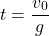 $t = \frac{v_0}{g}$